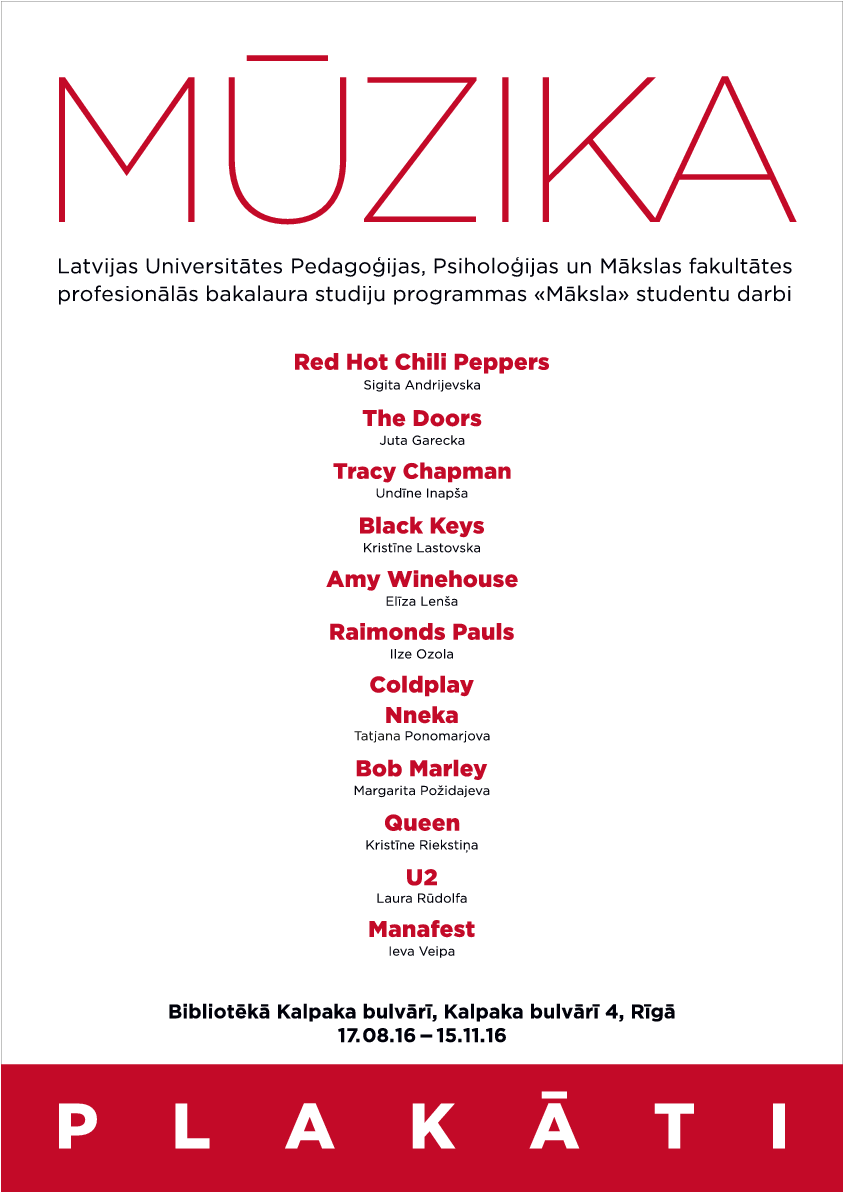 MŪZIKA

Latvijas Universitātes Pedagoģijas, Psiholoģijas un Mākslas fakultātes profesionālās bakalaura studiju programmas «Māksla» studentu darbi

Red Hot Chili Peppers
Sigita Andrijevska

The Doors
Juta Garecka

Tracy Chapman
Undīne Inapša

Black Keys
Kristīne Lastovska

Amy Winehouse
Elīza Lenša

Raimonds Pauls
Ilze Ozola

Coldplay
Nneka
Tatjana Ponomarjova

Bob Marley
Margarita Požidajeva

Queen
Kristīne Riekstiņa

U2
Laura Rūdolfa

Manafest
Ieva Veipa

Bibliotēkā Kalpaka bulvārī, Kalpaka bulvārī 4, Rīgā
17.08.16 – 15.11.16

PLAKĀTI